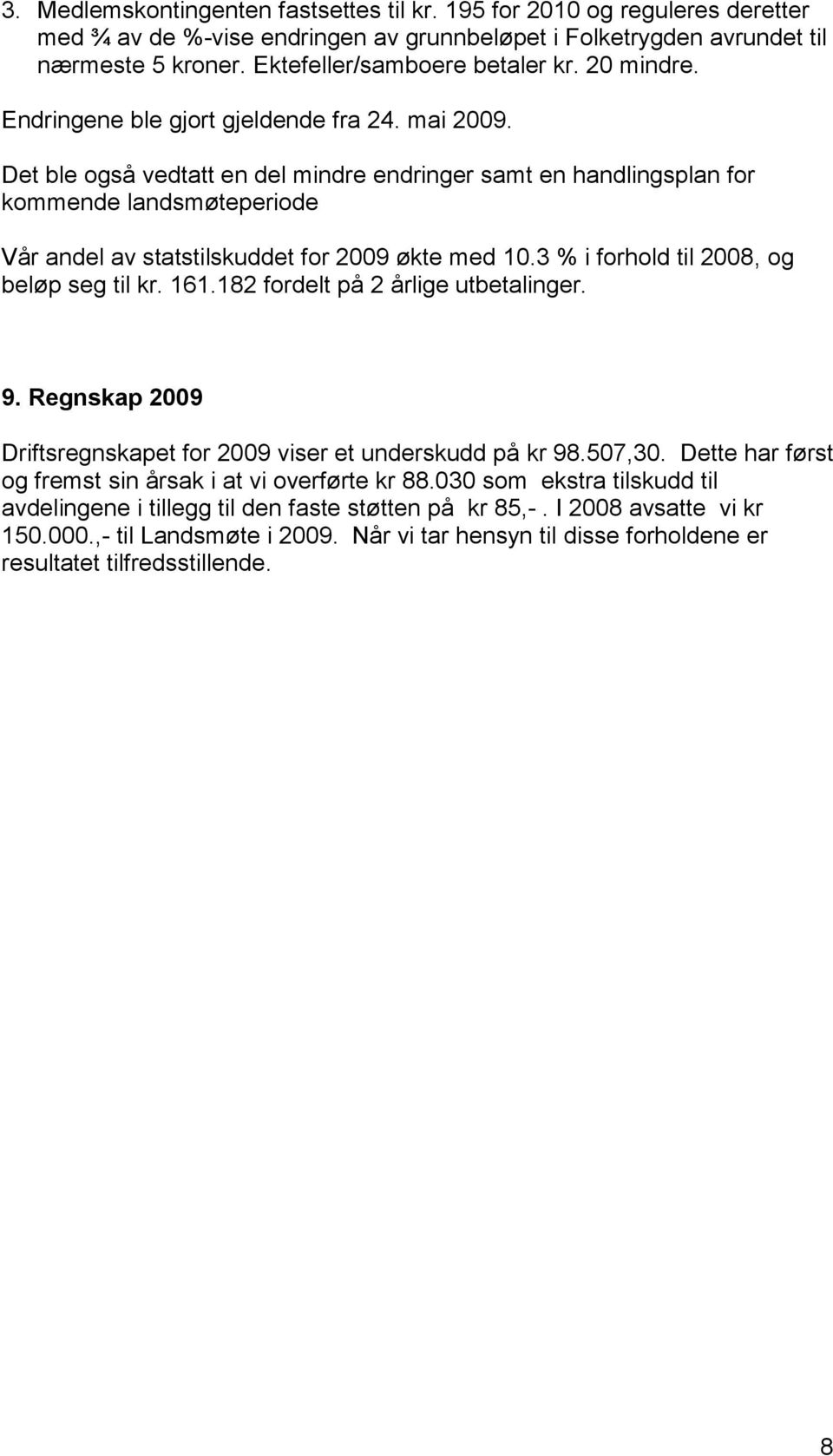 3. Medlemskontingenten fastsettes til kr. 195 for 2010 og reguleres deretter med ¾ av de %-vise endringen av grunnbeløpet i Folketrygden avrundet til nærmeste 5 kroner. Ektefeller/samboere betaler kr. 20 mindre.

Endringene ble gjort gjeldende fra 24. mai 2009.

Det ble også vedtatt en del mindre endringer samt en handlingsplan for kommende landsmøteperiode

Vår andel av statstilskuddet for 2009 økte med 10.3 % i forhold til 2008, og beløp seg til kr. 161.182 fordelt på 2 årlige utbetalinger.

9. Regnskap 2009

Driftsregnskapet for 2009 viser et underskudd på kr 98.507,30. Dette har først og fremst sin årsak i at vi overførte kr 88.030 som ekstra tilskudd til avdelingene i tillegg til den faste støtten på kr 85,-. I 2008 avsatte vi kr 150.000.,- til Landsmøte i 2009. Når vi tar hensyn til disse forholdene er resultatet tilfredsstillende.

8